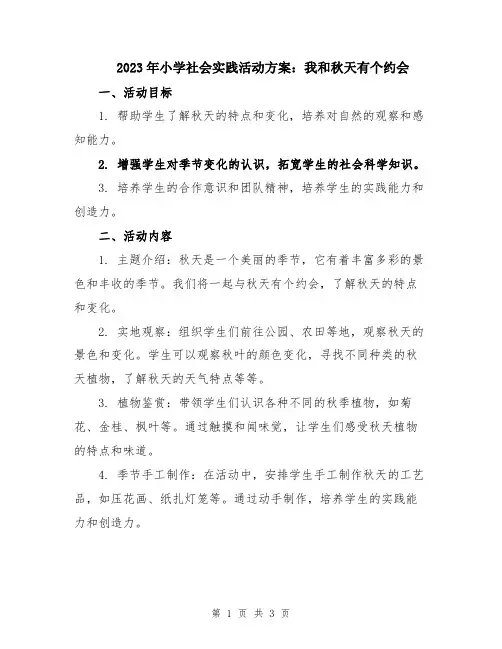 2023年小学社会实践活动方案：我和秋天有个约会

一、活动目标

1. 帮助学生了解秋天的特点和变化，培养对自然的观察和感知能力。

2. 增强学生对季节变化的认识，拓宽学生的社会科学知识。

3. 培养学生的合作意识和团队精神，培养学生的实践能力和创造力。

二、活动内容

1. 主题介绍：秋天是一个美丽的季节，它有着丰富多彩的景色和丰收的季节。我们将一起与秋天有个约会，了解秋天的特点和变化。

2. 实地观察：组织学生们前往公园、农田等地，观察秋天的景色和变化。学生可以观察秋叶的颜色变化，寻找不同种类的秋天植物，了解秋天的天气特点等等。

3. 植物鉴赏：带领学生们认识各种不同的秋季植物，如菊花、金桂、枫叶等。通过触摸和闻味觉，让学生们感受秋天植物的特点和味道。

4. 季节手工制作：在活动中，安排学生手工制作秋天的工艺品，如压花画、纸扎灯笼等。通过动手制作，培养学生的实践能力和创造力。

第 1 页 共 3 页